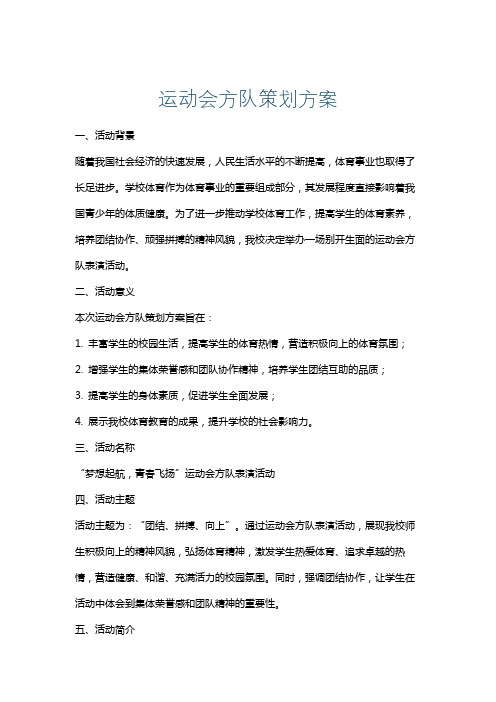 运动会方队策划方案

一、活动背景

随着我国社会经济的快速发展，人民生活水平的不断提高，体育事业也取得了长足进步。学校体育作为体育事业的重要组成部分，其发展程度直接影响着我国青少年的体质健康。为了进一步推动学校体育工作，提高学生的体育素养，培养团结协作、顽强拼搏的精神风貌，我校决定举办一场别开生面的运动会方队表演活动。

二、活动意义

本次运动会方队策划方案旨在：

1. 丰富学生的校园生活，提高学生的体育热情，营造积极向上的体育氛围；

2. 增强学生的集体荣誉感和团队协作精神，培养学生团结互助的品质；

3. 提高学生的身体素质，促进学生全面发展；

4. 展示我校体育教育的成果，提升学校的社会影响力。

三、活动名称

“梦想起航，青春飞扬”运动会方队表演活动

四、活动主题

活动主题为：“团结、拼搏、向上”。通过运动会方队表演活动，展现我校师生积极向上的精神风貌，弘扬体育精神，激发学生热爱体育、追求卓越的热情，营造健康、和谐、充满活力的校园氛围。同时，强调团结协作，让学生在活动中体会到集体荣誉感和团队精神的重要性。

五、活动简介